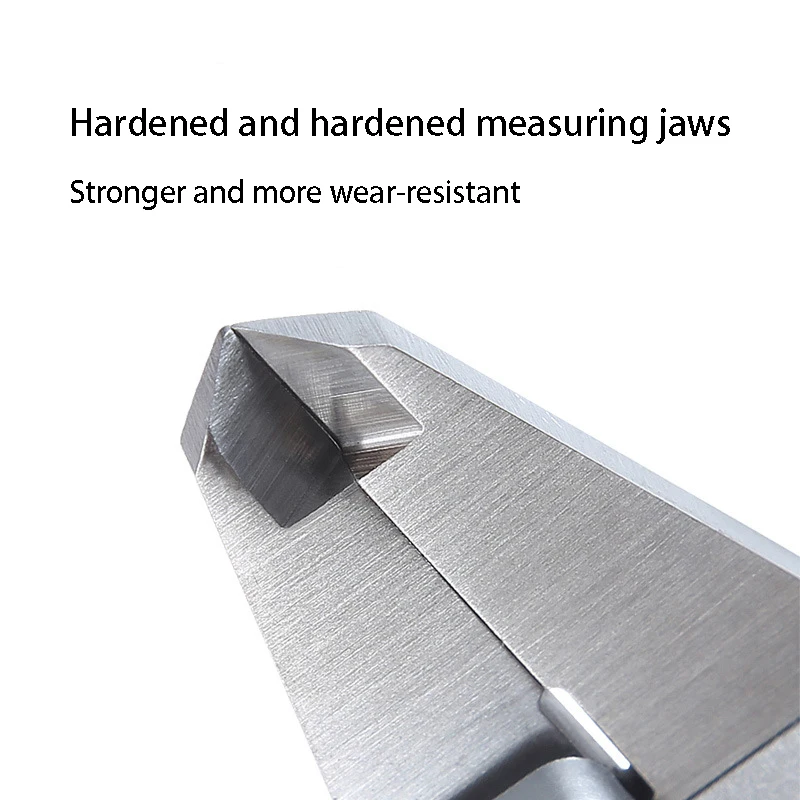 Hardened and hardened measuring jaws

Stronger and more wear-resistant